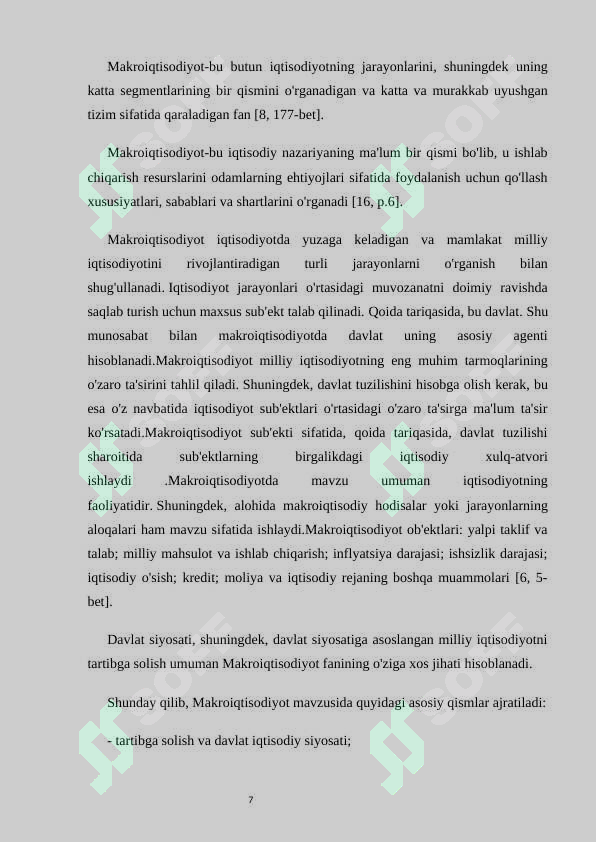 Makroiqtisodiyot-bu butun iqtisodiyotning jarayonlarini, shuningdek uning katta segmentlarining bir qismini o'rganadigan va katta va murakkab uyushgan tizim sifatida qaraladigan fan [8, 177-bet].

Makroiqtisodiyot-bu iqtisodiy nazariyaning ma'lum bir qismi bo'lib, u ishlab chiqarish resurslarini odamlarning ehtiyojlari sifatida foydalanish uchun qo'llash xususiyatlari, sabablari va shartlarini o'rganadi [16, p.6].

Makroiqtisodiyot iqtisodiyotda yuzaga keladigan va mamlakat milliy iqtisodiyotini rivojlantiradigan turli jarayonlarni o'rganish bilan shug'ullanadi. Iqtisodiyot jarayonlari o'rtasidagi muvozanatni doimiy ravishda saqlab turish uchun maxsus sub'ekt talab qilinadi. Qoida tariqasida, bu davlat. Shu munosabat bilan makroiqtisodiyotda davlat uning asosiy agenti hisoblanadi.Makroiqtisodiyot milliy iqtisodiyotning eng muhim tarmoqlarining o'zaro ta'sirini tahlil qiladi. Shuningdek, davlat tuzilishini hisobga olish kerak, bu esa o'z navbatida iqtisodiyot sub'ektlari o'rtasidagi o'zaro ta'sirga ma'lum ta'sir ko'rsatadi.Makroiqtisodiyot sub'ekti sifatida, qoida tariqasida, davlat tuzilishi sharoitida sub'ektlarning birgalikdagi iqtisodiy xulq-atvori ishlaydi .Makroiqtisodiyotda mavzu umuman iqtisodiyotning faoliyatidir. Shuningdek, alohida makroiqtisodiy hodisalar yoki jarayonlarning aloqalari ham mavzu sifatida ishlaydi.Makroiqtisodiyot ob'ektlari: yalpi taklif va talab; milliy mahsulot va ishlab chiqarish; inflyatsiya darajasi; ishsizlik darajasi; iqtisodiy o'sish; kredit; moliya va iqtisodiy rejaning boshqa muammolari [6, 5-bet].

Davlat siyosati, shuningdek, davlat siyosatiga asoslangan milliy iqtisodiyotni tartibga solish umuman Makroiqtisodiyot fanining o'ziga xos jihati hisoblanadi.

Shunday qilib, Makroiqtisodiyot mavzusida quyidagi asosiy qismlar ajratiladi:

- tartibga solish va davlat iqtisodiy siyosati;

7